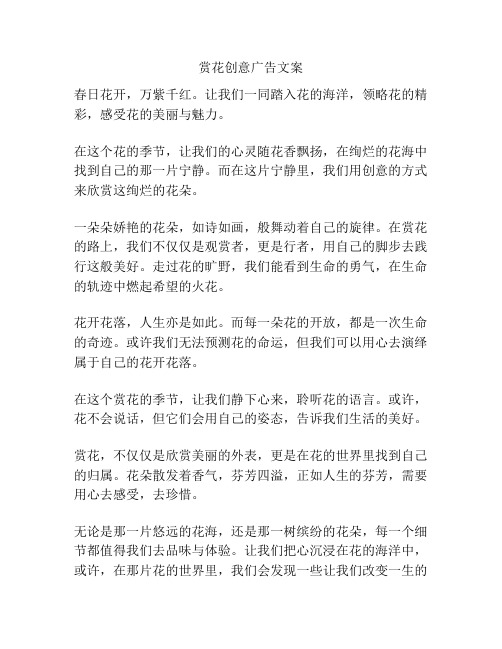 赏花创意广告文案

春日花开，万紫千红。让我们一同踏入花的海洋，领略花的精彩，感受花的美丽与魅力。

在这个花的季节，让我们的心灵随花香飘扬，在绚烂的花海中找到自己的那一片宁静。而在这片宁静里，我们用创意的方式来欣赏这绚烂的花朵。

一朵朵娇艳的花朵，如诗如画，般舞动着自己的旋律。在赏花的路上，我们不仅仅是观赏者，更是行者，用自己的脚步去践行这般美好。走过花的旷野，我们能看到生命的勇气，在生命的轨迹中燃起希望的火花。

花开花落，人生亦是如此。而每一朵花的开放，都是一次生命的奇迹。或许我们无法预测花的命运，但我们可以用心去演绎属于自己的花开花落。

在这个赏花的季节，让我们静下心来，聆听花的语言。或许，花不会说话，但它们会用自己的姿态，告诉我们生活的美好。

赏花，不仅仅是欣赏美丽的外表，更是在花的世界里找到自己的归属。花朵散发着香气，芬芳四溢，正如人生的芬芳，需要用心去感受，去珍惜。

无论是那一片悠远的花海，还是那一树缤纷的花朵，每一个细节都值得我们去品味与体验。让我们把心沉浸在花的海洋中，或许，在那片花的世界里，我们会发现一些让我们改变一生的